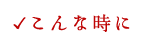 ✓こんな時に